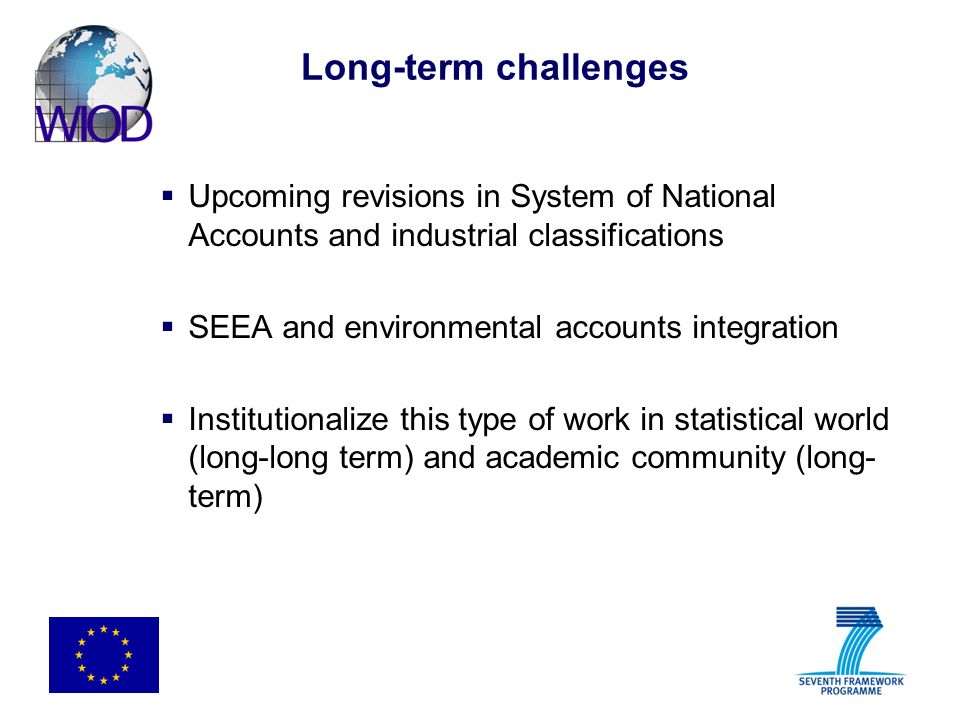 WIOD

Long-term challenges

▪ Upcoming revisions in System of National Accounts and industrial classifications

▪ SEEA and environmental accounts integration

▪ Institutionalize this type of work in statistical world (long-long term) and academic community (long-term)

SEVENTH FRAMEWORK PROGRAMME